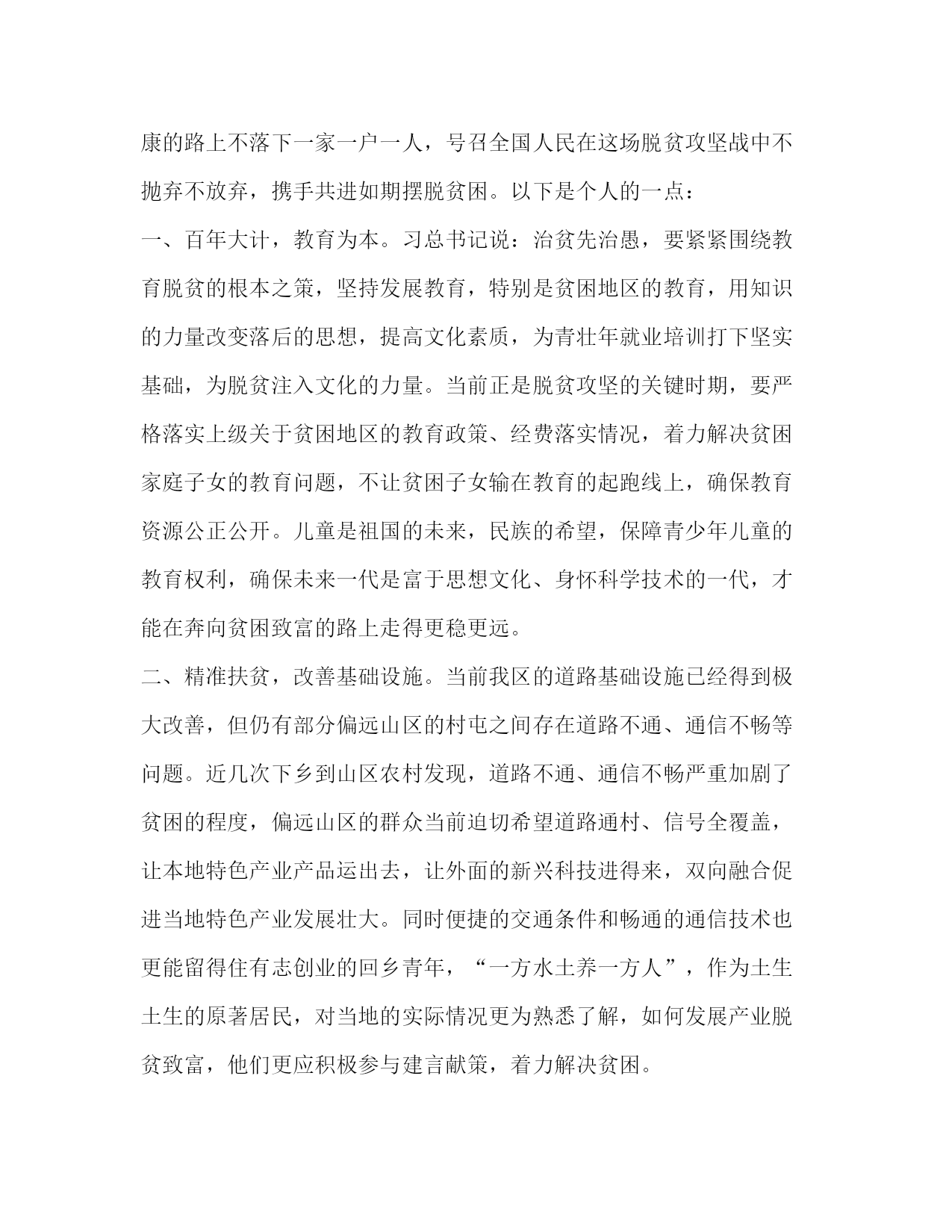 康的路上不落下一家一户一人，号召全国人民在这场脱贫攻坚战中不抛弃不放弃，携手共进如期摆脱贫困。以下是个人的一点：

一、百年大计，教育为本。习总书记说：治贫先治愚，要紧紧围绕教育脱贫的根本之策，坚持发展教育，特别是贫困地区的教育，用知识的力量改变落后的思想，提高文化素质，为青壮年就业培训打下坚实基础，为脱贫注入文化的力量。当前正是脱贫攻坚的关键时期，要严格落实上级关于贫困地区的教育政策、经费落实情况，着力解决贫困家庭子女的教育问题，不让贫困子女输在教育的起跑线上，确保教育资源公正公开。儿童是祖国的未来，民族的希望，保障青少年儿童的教育权利，确保未来一代是富于思想文化、身怀科学技术的一代，才能在奔向贫困致富的路上走得更稳更远。

二、精准扶贫，改善基础设施。当前我区的道路基础设施已经得到极大改善，但仍有部分偏远山区的村屯之间存在道路不通、通信不畅等问题。近几次下乡到山区农村发现，道路不通、通信不畅严重加剧了贫困的程度，偏远山区的群众当前迫切希望道路通村、信号全覆盖，让本地特色产业产品运出去，让外面的新兴科技进得来，双向融合促进当地特色产业发展壮大。同时便捷的交通条件和畅通的通信技术也更能留得住有志创业的回乡青年，“一方水土养一方人”，作为土生土生的原著居民，对当地的实际情况更为熟悉了解，如何发展产业脱贫致富，他们更应积极参与建言献策，着力解决贫困。